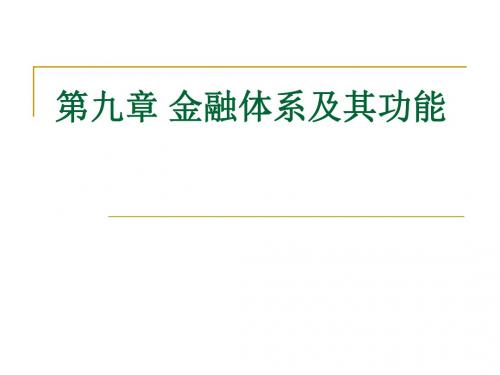 第九章 金融体系及其功能